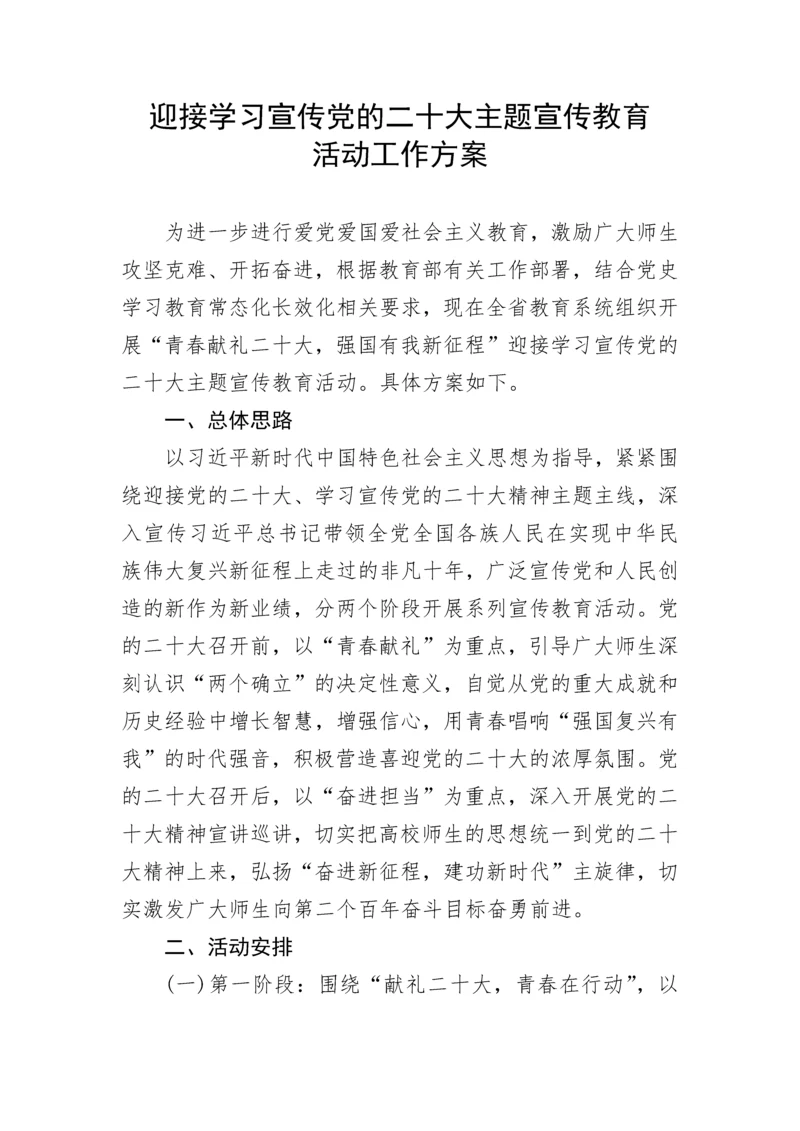 迎接学习宣传党的二十大主题宣传教育活动工作方案

为进一步进行爱党爱国爱社会主义教育，激励广大师生攻坚克难、开拓奋进，根据教育部有关工作部署，结合党史学习教育常态化长效化相关要求，现在全省教育系统组织开展“青春献礼二十大，强国有我新征程”迎接学习宣传党的二十大主题宣传教育活动。具体方案如下。

一、总体思路

以习近平新时代中国特色社会主义思想为指导，紧紧围绕迎接党的二十大、学习宣传党的二十大精神主题主线，深入宣传习近平总书记带领全党全国各族人民在实现中华民族伟大复兴新征程上走过的非凡十年，广泛宣传党和人民创造的新作为新业绩，分两个阶段开展系列宣传教育活动。党的二十大召开前，以“青春献礼”为重点，引导广大师生深刻认识“两个确立”的决定性意义，自觉从党的重大成就和历史经验中增长智慧，增强信心，用青春唱响“强国复兴有我”的时代强音，积极营造喜迎党的二十大的浓厚氛围。党的二十大召开后，以“奋进担当”为重点，深入开展党的二十大精神宣讲巡讲，切实把高校师生的思想统一到党的二十大精神上来，弘扬“奋进新征程，建功新时代”主旋律，切实激发广大师生向第二个百年奋斗目标奋勇前进。

二、活动安排

（一）第一阶段：围绕“献礼二十大，青春在行动”，以